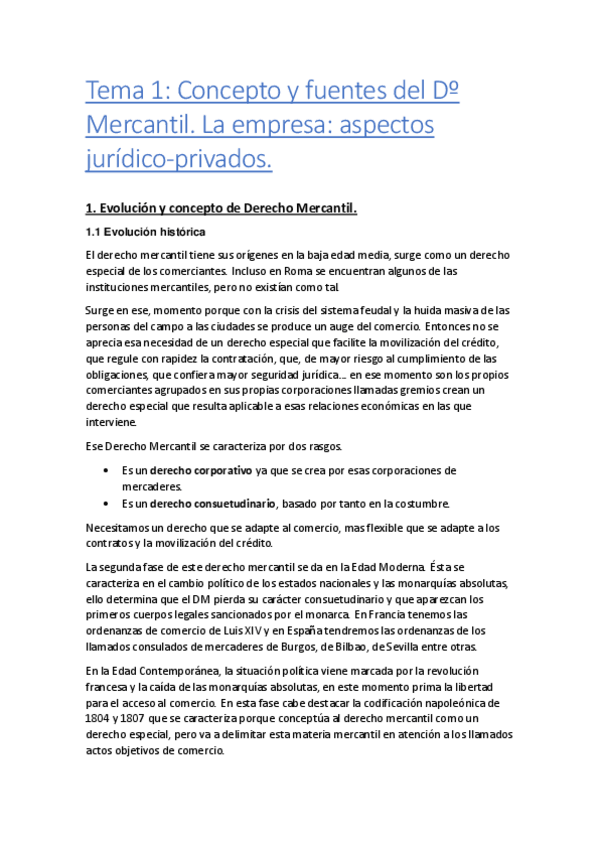 Tema 1: Concepto y fuentes del Dº Mercantil. La empresa: aspectos jurídico-privados.

1. Evolución y concepto de Derecho Mercantil.

1.1 Evolución histórica

El derecho mercantil tiene sus orígenes en la baja edad media, surge como un derecho especial de los comerciantes. Incluso en Roma se encuentran algunos de las instituciones mercantiles, pero no existían como tal.

Surge en ese, momento porque con la crisis del sistema feudal y la huida masiva de las personas del campo a las ciudades se produce un auge del comercio. Entonces no se aprecia esa necesidad de un derecho especial que facilite la movilización del crédito, que regule con rapidez la contratación, que, de mayor riesgo al cumplimiento de las obligaciones, que confiera mayor seguridad jurídica.... en ese momento son los propios comerciantes agrupados en sus propias corporaciones llamadas gremios crean un derecho especial que resulta aplicable a esas relaciones económicas en las que interviene.

Ese Derecho Mercantil se caracteriza por dos rasgos.

• Es un derecho corporativo ya que se crea por esas corporaciones de mercaderes.
• Es un derecho consuetudinario, basado por tanto en la costumbre.

Necesitamos un derecho que se adapte al comercio, mas flexible que se adapte a los contratos y la movilización del crédito.

La segunda fase de este derecho mercantil se da en la Edad Moderna. Ésta se caracteriza en el cambio político de los estados nacionales y las monarquías absolutas, ello determina que el DM pierda su carácter consuetudinario y que aparezcan los primeros cuerpos legales sancionados por el monarca. En Francia tenemos las ordenanzas de comercio de Luis XIV y en España tendremos las ordenanzas de los llamados consulados de mercaderes de Burgos, de Bilbao, de Sevilla entre otras.

En la Edad Contemporánea, la situación política viene marcada por la revolución francesa y la caída de las monarquías absolutas, en este momento prima la libertad para el acceso al comercio. En esta fase cabe destacar la codificación napoleónica de 1804 y 1807 que se caracteriza porque conceptúa al derecho mercantil como un derecho especial, pero va a delimitar esta materia mercantil en atención a los llamados actos objetivos de comercio.